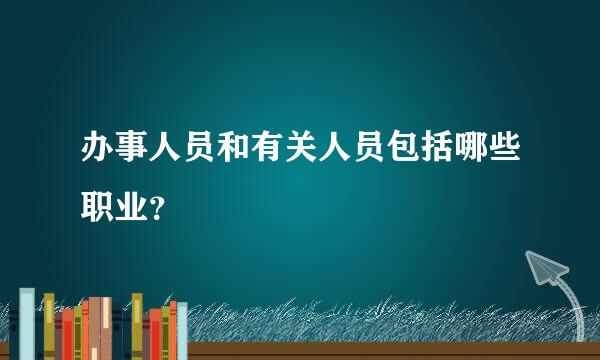 办事人员和有关人员包括哪些职业？